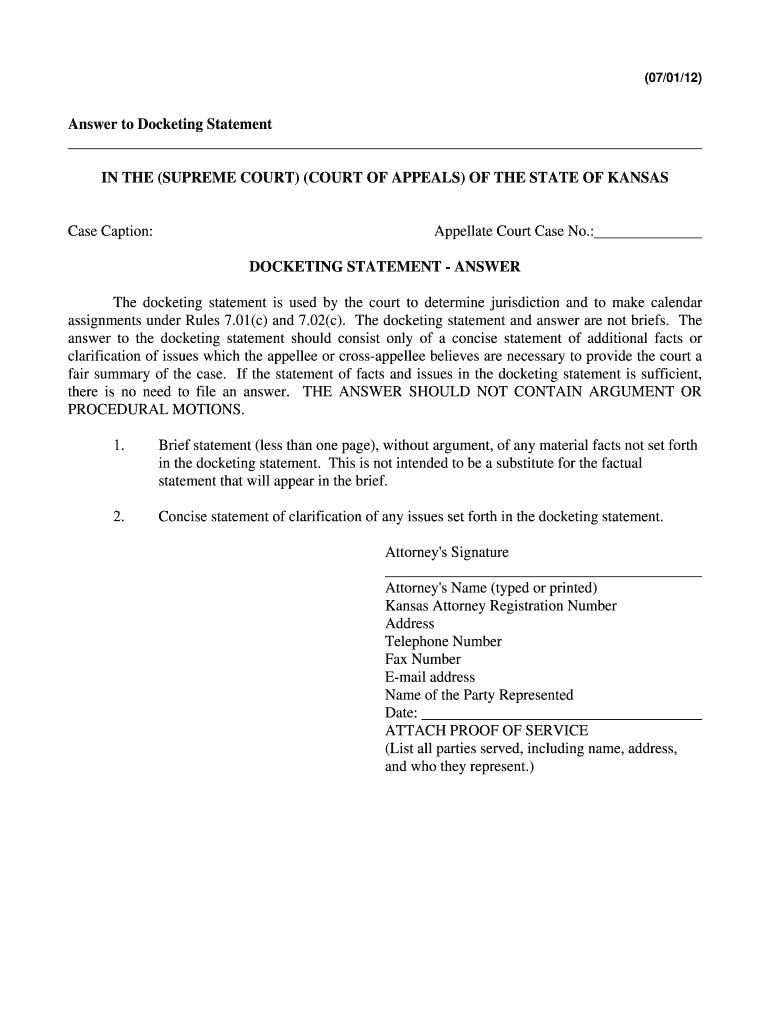 (07/01/12)

Answer to Docketing Statement

IN THE (SUPREME COURT) (COURT OF APPEALS) OF THE STATE OF KANSAS

Case Caption:

Appellate Court Case No.:______________

DOCKETING STATEMENT - ANSWER

The docketing statement is used by the court to determine jurisdiction and to make calendar assignments under Rules 7.01(c) and 7.02(c). The docketing statement and answer are not briefs. The answer to the docketing statement should consist only of a concise statement of additional facts or clarification of issues which the appellee or cross-appellee believes are necessary to provide the court a fair summary of the case. If the statement of facts and issues in the docketing statement is sufficient, there is no need to file an answer. THE ANSWER SHOULD NOT CONTAIN ARGUMENT OR PROCEDURAL MOTIONS.

1. Brief statement (less than one page), without argument, of any material facts not set forth in the docketing statement. This is not intended to be a substitute for the factual statement that will appear in the brief.

2. Concise statement of clarification of any issues set forth in the docketing statement.

Attorney's Signature

Attorney's Name (typed or printed)
Kansas Attorney Registration Number
Address
Telephone Number
Fax Number
E-mail address
Name of the Party Represented
Date: ____________________
ATTACH PROOF OF SERVICE
(List all parties served, including name, address, and who they represent.)